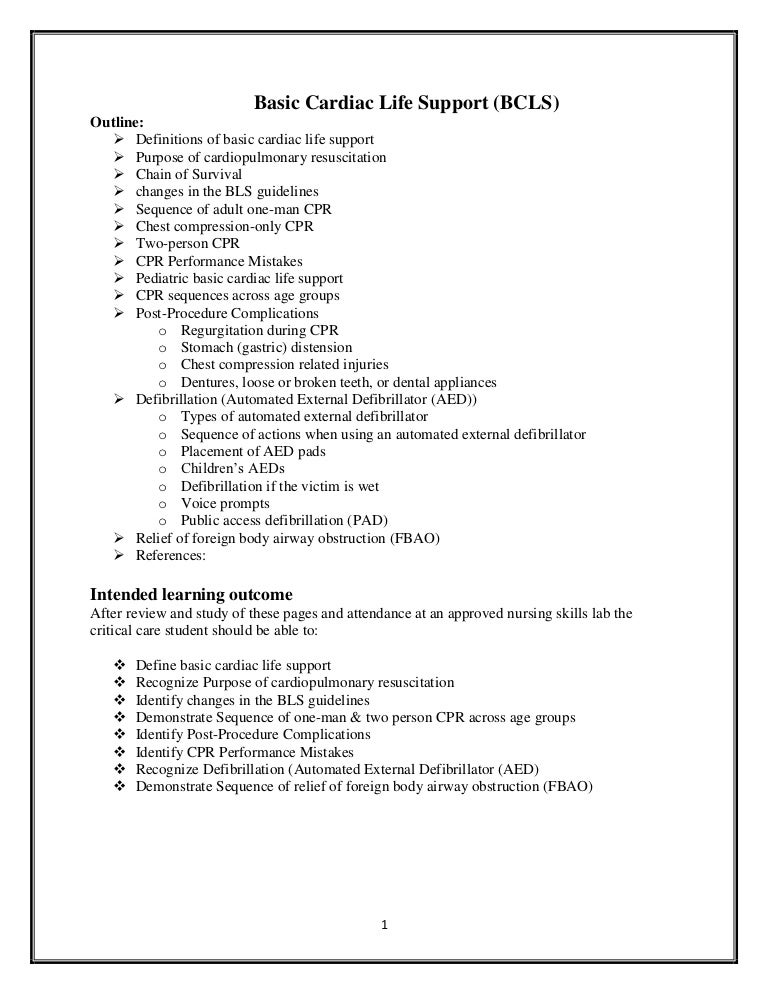 Basic Cardiac Life Support (BCLS)

Outline:

➢ Definitions of basic cardiac life support
➢ Purpose of cardiopulmonary resuscitation
➢ Chain of Survival
➢ changes in the BLS guidelines
➢ Sequence of adult one-man CPR
➢ Chest compression-only CPR
➢ Two-person CPR
➢ CPR Performance Mistakes
➢ Pediatric basic cardiac life support
➢ CPR sequences across age groups
➢ Post-Procedure Complications
  o Regurgitation during CPR
  o Stomach (gastric) distension
  o Chest compression related injuries
  o Dentures, loose or broken teeth, or dental appliances
➢ Defibrillation (Automated External Defibrillator (AED))
  o Types of automated external defibrillator
  o Sequence of actions when using an automated external defibrillator
  o Placement of AED pads
  o Children's AEDs
  o Defibrillation if the victim is wet
  o Voice prompts
  o Public access defibrillation (PAD)
➢ Relief of foreign body airway obstruction (FBAO)
➢ References:

Intended learning outcome

After review and study of these pages and attendance at an approved nursing skills lab the critical care student should be able to:

❖ Define basic cardiac life support
❖ Recognize Purpose of cardiopulmonary resuscitation
❖ Identify changes in the BLS guidelines
❖ Demonstrate Sequence of one-man & two person CPR across age groups
❖ Identify Post-Procedure Complications
❖ Identify CPR Performance Mistakes
❖ Recognize Defibrillation (Automated External Defibrillator (AED)
❖ Demonstrate Sequence of relief of foreign body airway obstruction (FBAO)

1